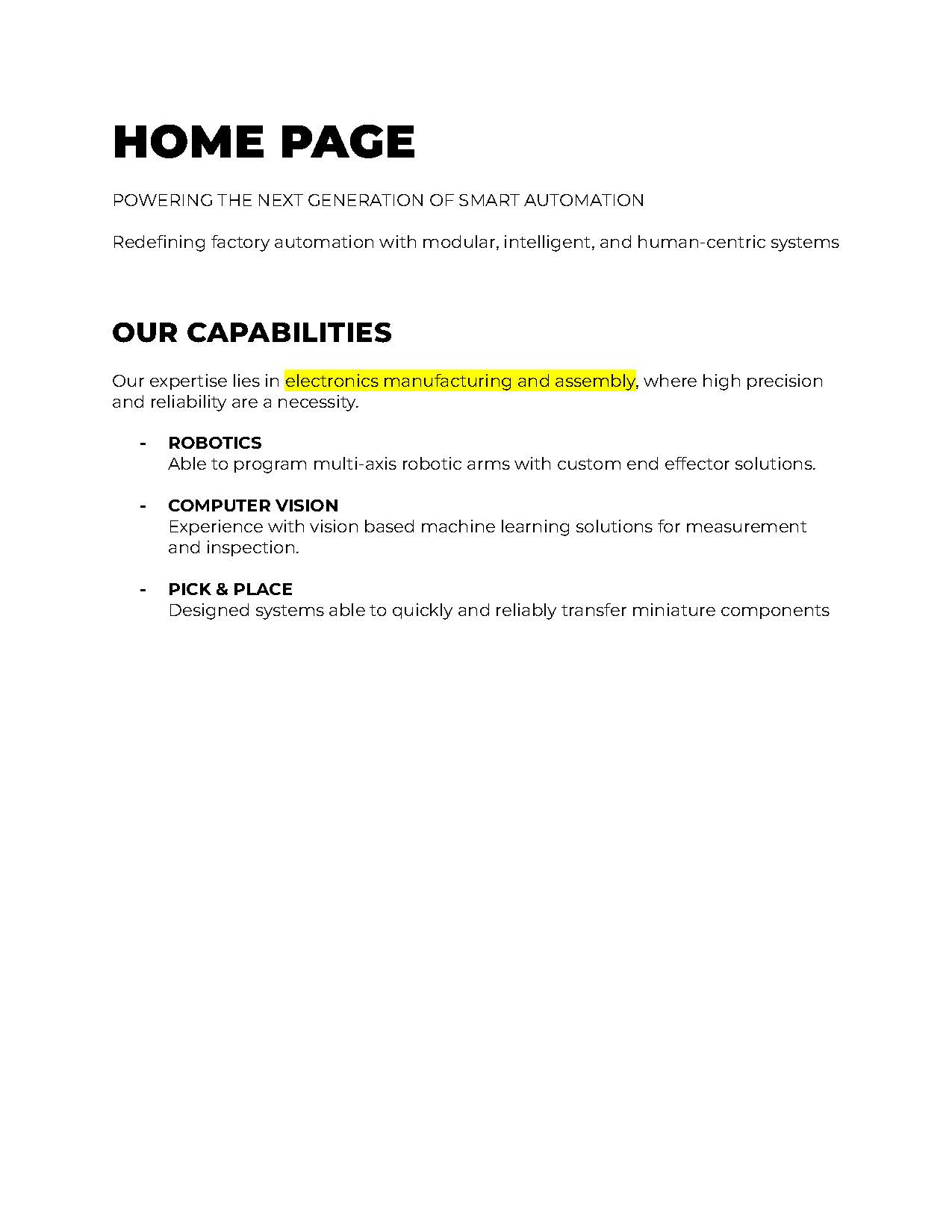 HOME PAGE

POWERING THE NEXT GENERATION OF SMART AUTOMATION

Redefining factory automation with modular, intelligent, and human-centric systems

OUR CAPABILITIES

Our expertise lies in electronics manufacturing and assembly, where high precision and reliability are a necessity.

- ROBOTICS
Able to program multi-axis robotic arms with custom end effector solutions.

- COMPUTER VISION
Experience with vision based machine learning solutions for measurement and inspection.

- PICK & PLACE
Designed systems able to quickly and reliably transfer miniature components